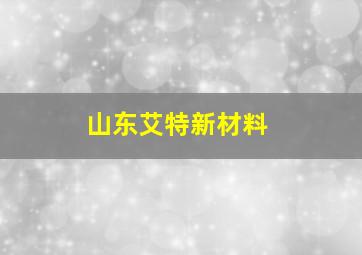 山东艾特新材料